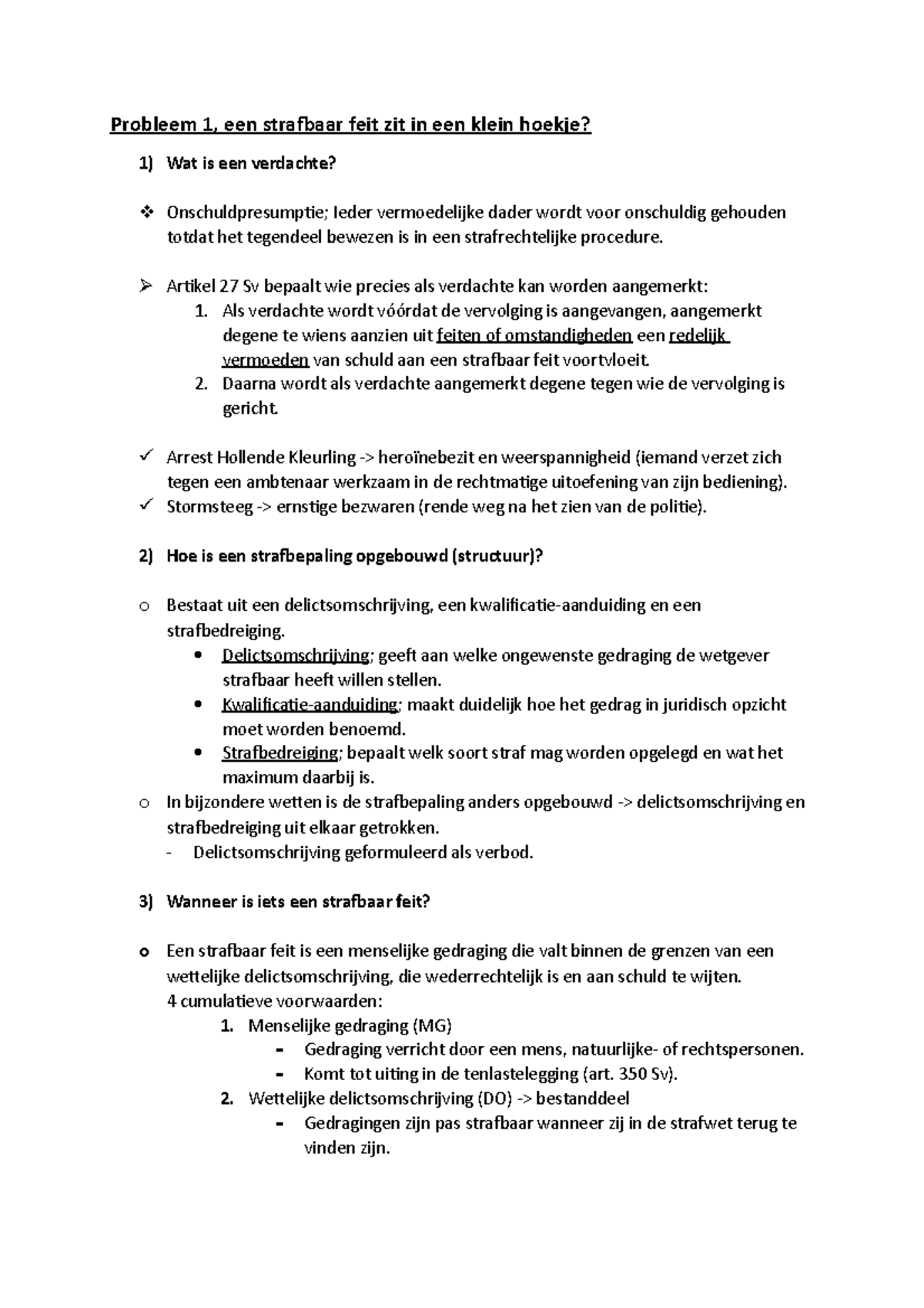 Probleem 1, een strafbaar feit zit in een klein hoekje?

1) Wat is een verdachte?

❖ Onschuldpresumptie; Ieder vermoedelijke dader wordt voor onschuldig gehouden totdat het tegendeel bewezen is in een strafrechtelijke procedure.

➢ Artikel 27 Sv bepaalt wie precies als verdachte kan worden aangemerkt:
1. Als verdachte wordt vóórdat de vervolging is aangevangen, aangemerkt degene te wiens aanzien uit feiten of omstandigheden een redelijk vermoeden van schuld aan een strafbaar feit voortvloeit.
2. Daarna wordt als verdachte aangemerkt degene tegen wie de vervolging is gericht.

✓ Arrest Hollende Kleurling -> heroïnebezit en weerspannigheid (iemand verzet zich tegen een ambtenaar werkzaam in de rechtmatige uitoefening van zijn bediening).
✓ Stormsteeg -> ernstige bezwaren (rende weg na het zien van de politie).

2) Hoe is een strafbepaling opgebouwd (structuur)?

o Bestaat uit een delictsomschrijving, een kwalificatie-aanduiding en een strafbedreiging.
• Delictsomschrijving; geeft aan welke ongewenste gedraging de wetgever strafbaar heeft willen stellen.
• Kwalificatie-aanduiding; maakt duidelijk hoe het gedrag in juridisch opzicht moet worden benoemd.
• Strafbedreiging; bepaalt welk soort straf mag worden opgelegd en wat het maximum daarbij is.
o In bijzondere wetten is de strafbepaling anders opgebouwd -> delictsomschrijving en strafbedreiging uit elkaar getrokken.
- Delictsomschrijving geformuleerd als verbod.

3) Wanneer is iets een strafbaar feit?

o Een strafbaar feit is een menselijke gedraging die valt binnen de grenzen van een wettelijke delictsomschrijving, die wederrechtelijk is en aan schuld te wijten.
4 cumulatieve voorwaarden:
1. Menselijke gedraging (MG)
- Gedraging verricht door een mens, natuurlijke- of rechtspersonen.
- Komt tot uiting in de tenlastelegging (art. 350 Sv).
2. Wettelijke delictsomschrijving (DO) -> bestanddeel
- Gedragingen zijn pas strafbaar wanneer zij in de strafwet terug te vinden zijn.